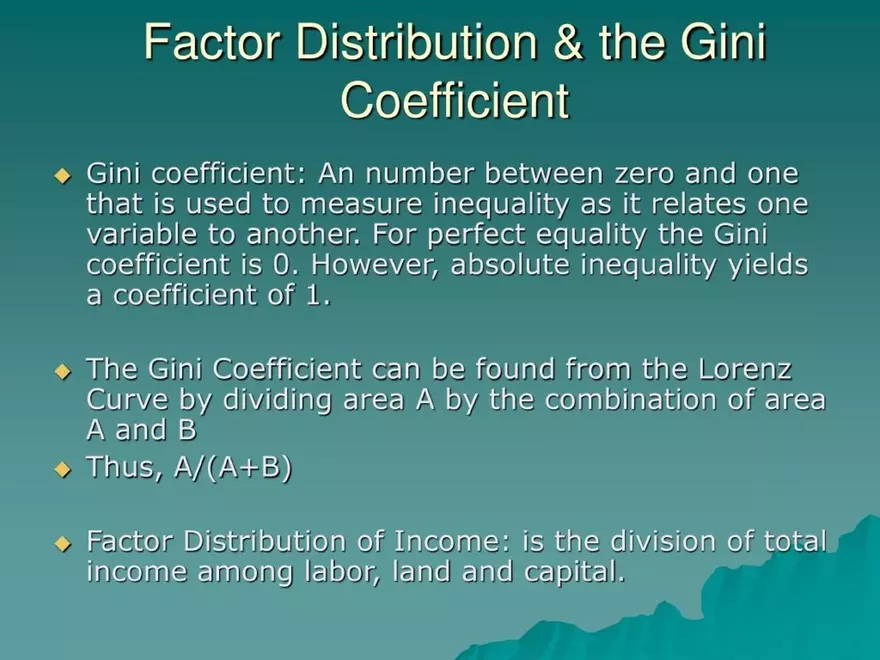 Factor Distribution & the Gini Coefficient

• Gini coefficient: An number between zero and one that is used to measure inequality as it relates one variable to another. For perfect equality the Gini coefficient is 0. However, absolute inequality yields a coefficient of 1.

• The Gini Coefficient can be found from the Lorenz Curve by dividing area A by the combination of area A and B

• Thus, A/(A+B)

• Factor Distribution of Income: is the division of total income among labor, land and capital.